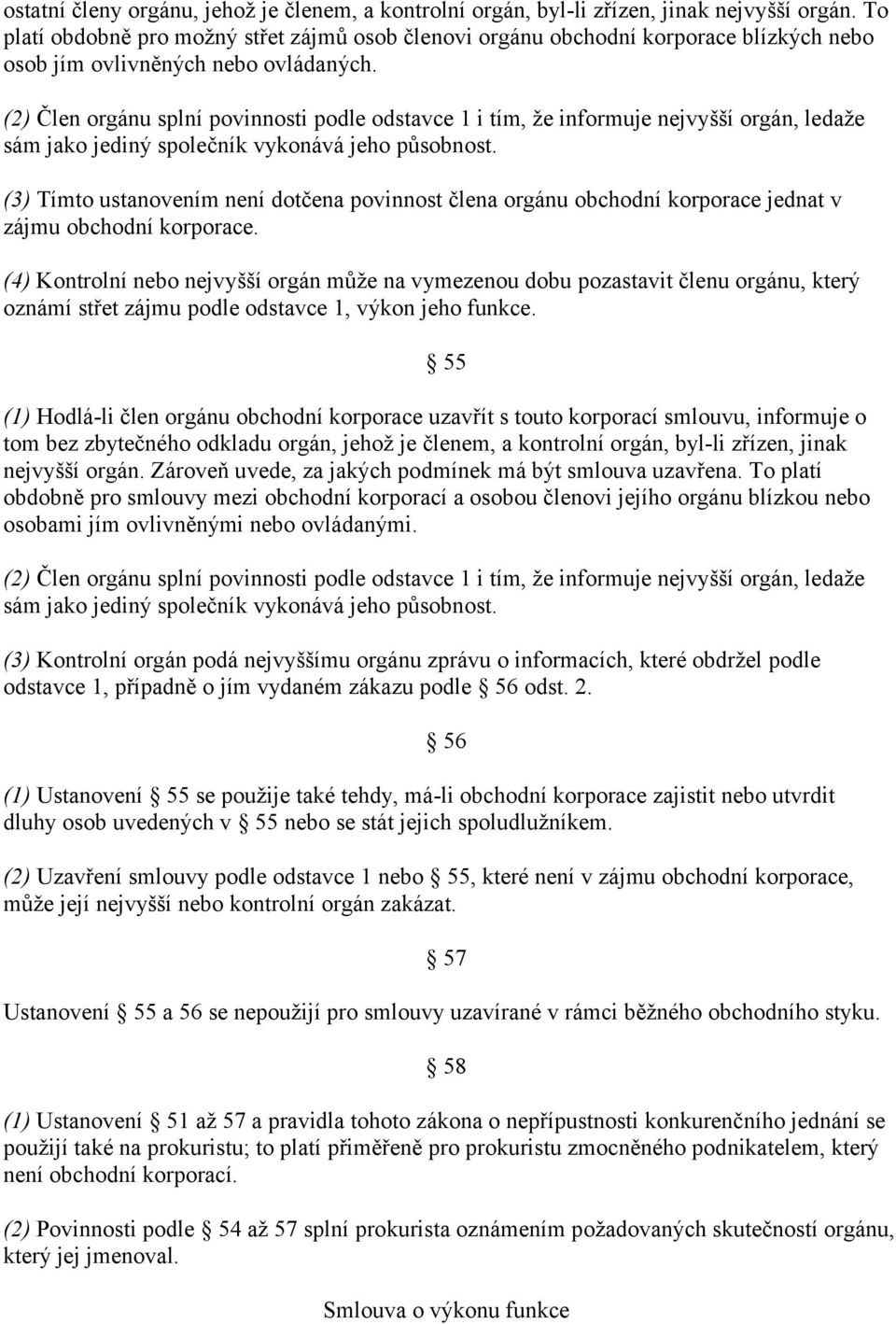 ostatní členy orgánu, jehož je členem, a kontrolní orgán, byl-li zřízen, jinak nejvyšší orgán. To platí obdobně pro možný střet zájmů osob členovi orgánu obchodní korporace blízkých nebo osob jím ovlivněných nebo ovládaných.

(2) Člen orgánu splní povinnosti podle odstavce 1 i tím, že informuje nejvyšší orgán, ledaže sám jako jediný společník vykonává jeho působnost.

(3) Tímto ustanovením není dotčena povinnost člena orgánu obchodní korporace jednat v zájmu obchodní korporace.

(4) Kontrolní nebo nejvyšší orgán může na vymezenou dobu pozastavit členu orgánu, který oznámí střet zájmu podle odstavce 1, výkon jeho funkce.

§ 55

(1) Hodlá-li člen orgánu obchodní korporace uzavřít s touto korporací smlouvu, informuje o tom bez zbytečného odkladu orgán, jehož je členem, a kontrolní orgán, byl-li zřízen, jinak nejvyšší orgán. Zároveň uvede, za jakých podmínek má být smlouva uzavřena. To platí obdobně pro smlouvy mezi obchodní korporací a osobou členovi jejího orgánu blízkou nebo osobami jím ovlivněnými nebo ovládanými.

(2) Člen orgánu splní povinnosti podle odstavce 1 i tím, že informuje nejvyšší orgán, ledaže sám jako jediný společník vykonává jeho působnost.

(3) Kontrolní orgán podá nejvyššímu orgánu zprávu o informacích, které obdržel podle odstavce 1, případně o jím vydaném zákazu podle § 56 odst. 2.

§ 56

(1) Ustanovení § 55 se použije také tehdy, má-li obchodní korporace zajistit nebo utvrdit dluhy osob uvedených v § 55 nebo se stát jejich spoludlužníkem.

(2) Uzavření smlouvy podle odstavce 1 nebo § 55, které není v zájmu obchodní korporace, může její nejvyšší nebo kontrolní orgán zakázat.

§ 57

Ustanovení § 55 a 56 se nepoužijí pro smlouvy uzavírané v rámci běžného obchodního styku.

§ 58

(1) Ustanovení § 51 až 57 a pravidla tohoto zákona o nepřípustnosti konkurenčního jednání se použijí také na prokuristu; to platí přiměřeně pro prokuristu zmocněného podnikatelem, který není obchodní korporací.

(2) Povinnosti podle § 54 až 57 splní prokurista oznámením požadovaných skutečností orgánu, který jej jmenoval.

Smlouva o výkonu funkce